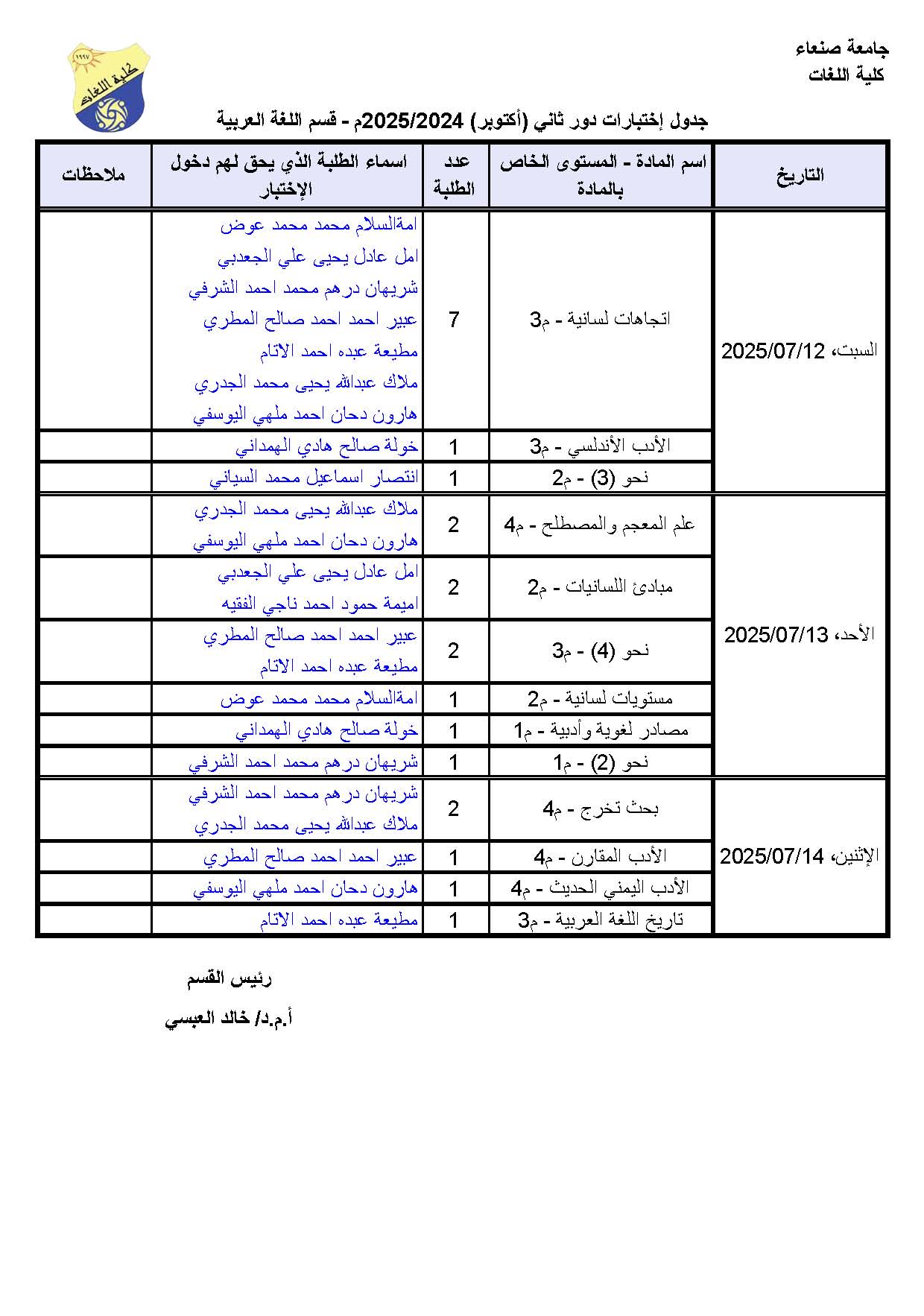 جامعة صنعاء
كلية اللغات

كلية اللغات ١٩٩٧

جدول إختبارات دور ثاني (أكتوبر) 2025/2024م - قسم اللغة العربية

| التاريخ | اسم المادة - المستوى الخاص بالمادة | عدد الطلبة | اسماء الطلبة الذي يحق لهم دخول الإختبار | ملاحظات |
|---|---|---|---|---|
| السبت، 2025/07/12 | اتجاهات لسانية - م3 | 7 | امةالسلام محمد محمد عوض<br>امل عادل يحيى علي الجعدبي<br>شريهان درهم محمد احمد الشرفي<br>عبير احمد احمد صالح المطري<br>مطيعة عبده احمد الاتام<br>ملاك عبدالله يحيى محمد الجدري<br>هارون دحان احمد ملهي اليوسفي | |
| | الأدب الأندلسي - م3 | 1 | خولة صالح هادي الهمداني | |
| | نحو (3) - م2 | 1 | انتصار اسماعيل محمد السياني | |
| الأحد، 2025/07/13 | علم المعجم والمصطلح - م4 | 2 | ملاك عبدالله يحيى محمد الجدري<br>هارون دحان احمد ملهي اليوسفي | |
| | مبادئ اللسانيات - م2 | 2 | امل عادل يحيى علي الجعدبي<br>اميمة حمود احمد ناجي الفقيه | |
| | نحو (4) - م3 | 2 | عبير احمد احمد صالح المطري<br>مطيعة عبده احمد الاتام | |
| | مستويات لسانية - م2 | 1 | امةالسلام محمد محمد عوض | |
| | مصادر لغوية وأدبية - م1 | 1 | خولة صالح هادي الهمداني | |
| | نحو (2) - م1 | 1 | شريهان درهم محمد احمد الشرفي | |
| الإثنين، 2025/07/14 | بحث تخرج - م4 | 2 | شريهان درهم محمد احمد الشرفي<br>ملاك عبدالله يحيى محمد الجدري | |
| | الأدب المقارن - م4 | 1 | عبير احمد احمد صالح المطري | |
| | الأدب اليمني الحديث - م4 | 1 | هارون دحان احمد ملهي اليوسفي | |
| | تاريخ اللغة العربية - م3 | 1 | مطيعة عبده احمد الاتام | |

رئيس القسم

أ.م.د/ خالد العبسي